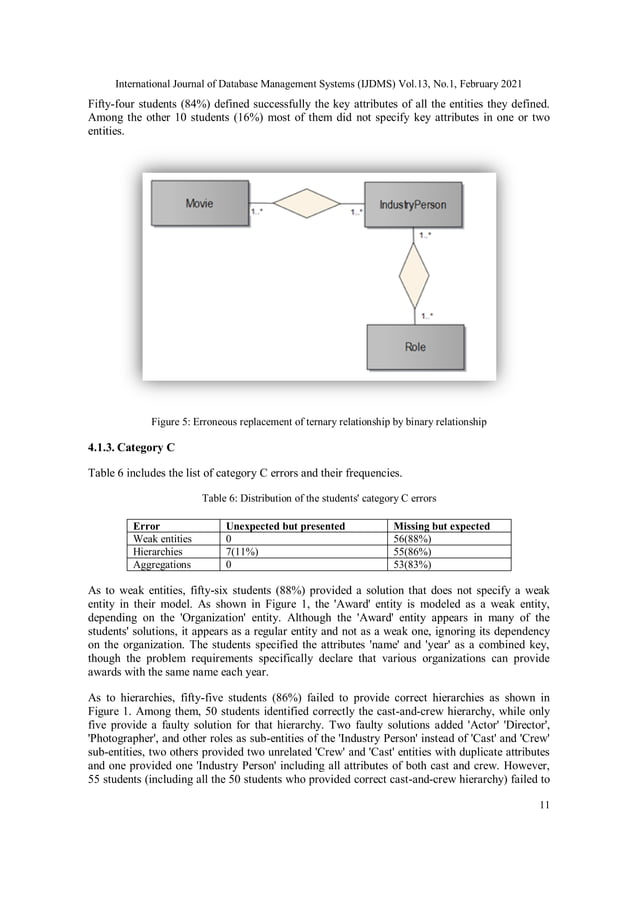 International Journal of Database Management Systems (IJDMS) Vol.13, No.1, February 2021

Fifty-four students (84%) defined successfully the key attributes of all the entities they defined. Among the other 10 students (16%) most of them did not specify key attributes in one or two entities.

Movie

1..*

1..*

IndustryPerson

1..*

1..*

Role

Figure 5: Erroneous replacement of ternary relationship by binary relationship

4.1.3. Category C

Table 6 includes the list of category C errors and their frequencies.

Table 6: Distribution of the students' category C errors

| Error | Unexpected but presented | Missing but expected |
|---|---|---|
| Weak entities | 0 | 56(88%) |
| Hierarchies | 7(11%) | 55(86%) |
| Aggregations | 0 | 53(83%) |

As to weak entities, fifty-six students (88%) provided a solution that does not specify a weak entity in their model. As shown in Figure 1, the 'Award' entity is modeled as a weak entity, depending on the 'Organization' entity. Although the 'Award' entity appears in many of the students' solutions, it appears as a regular entity and not as a weak one, ignoring its dependency on the organization. The students specified the attributes 'name' and 'year' as a combined key, though the problem requirements specifically declare that various organizations can provide awards with the same name each year.

As to hierarchies, fifty-five students (86%) failed to provide correct hierarchies as shown in Figure 1. Among them, 50 students identified correctly the cast-and-crew hierarchy, while only five provide a faulty solution for that hierarchy. Two faulty solutions added 'Actor' 'Director', 'Photographer', and other roles as sub-entities of the 'Industry Person' instead of 'Cast' and 'Crew' sub-entities, two others provided two unrelated 'Crew' and 'Cast' entities with duplicate attributes and one provided one 'Industry Person' including all attributes of both cast and crew. However, 55 students (including all the 50 students who provided correct cast-and-crew hierarchy) failed to

11